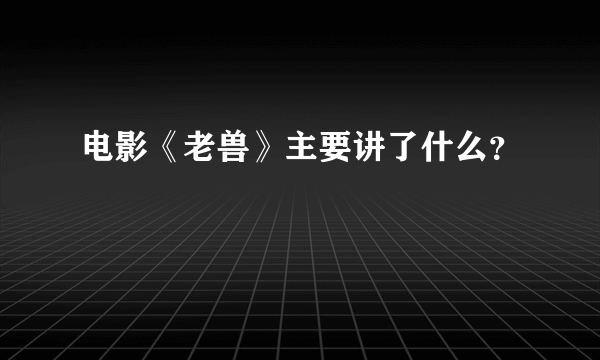 电影《老兽》主要讲了什么?